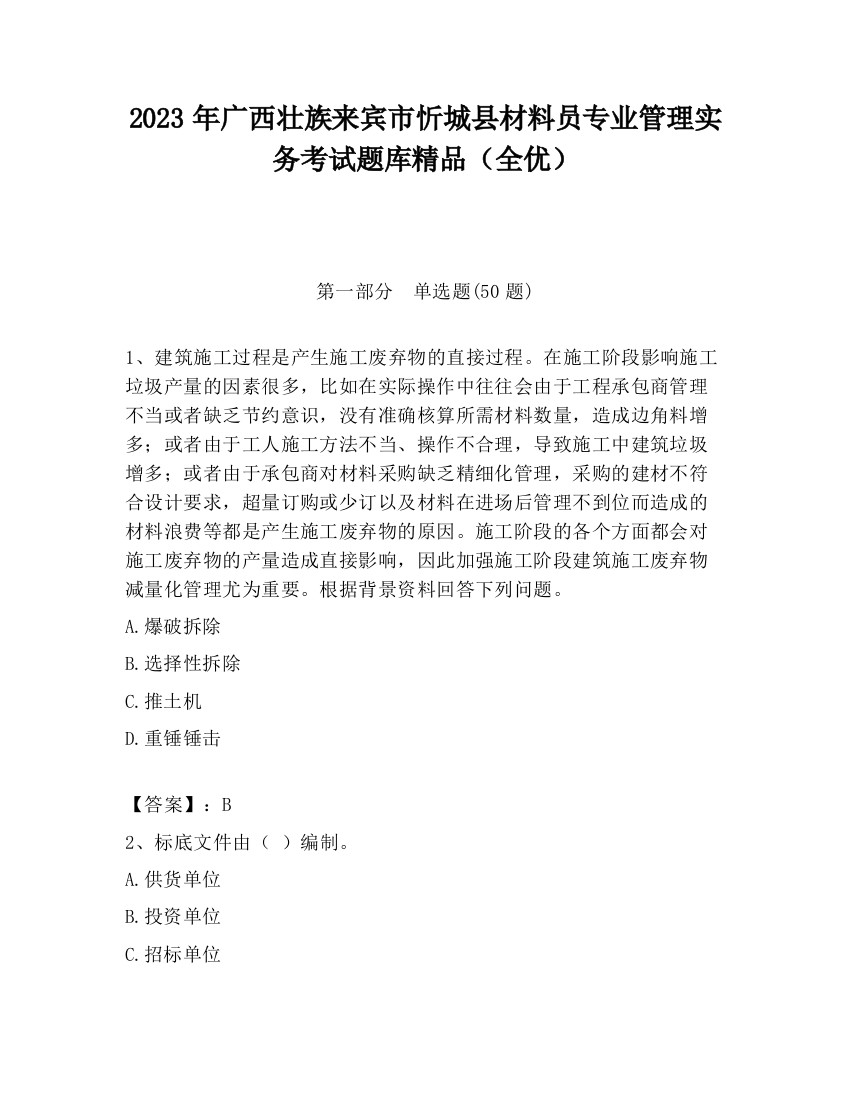 2023 年广西壮族来宾市忻城县材料员专业管理实务考试题库精品（全优）

第一部分　单选题(50 题)

1、建筑施工过程是产生施工废弃物的直接过程。在施工阶段影响施工垃圾产量的因素很多，比如在实际操作中往往会由于工程承包商管理不当或者缺乏节约意识，没有准确核算所需材料数量，造成边角料增多；或者由于工人施工方法不当、操作不合理，导致施工中建筑垃圾增多；或者由于承包商对材料采购缺乏精细化管理，采购的建材不符合设计要求，超量订购或少订以及材料在进场后管理不到位而造成的材料浪费等都是产生施工废弃物的原因。施工阶段的各个方面都会对施工废弃物的产量造成直接影响，因此加强施工阶段建筑施工废弃物减量化管理尤为重要。根据背景资料回答下列问题。

A.爆破拆除

B.选择性拆除

C.推土机

D.重锤锤击

【答案】：B

2、标底文件由（ ）编制。

A.供货单位

B.投资单位

C.招标单位